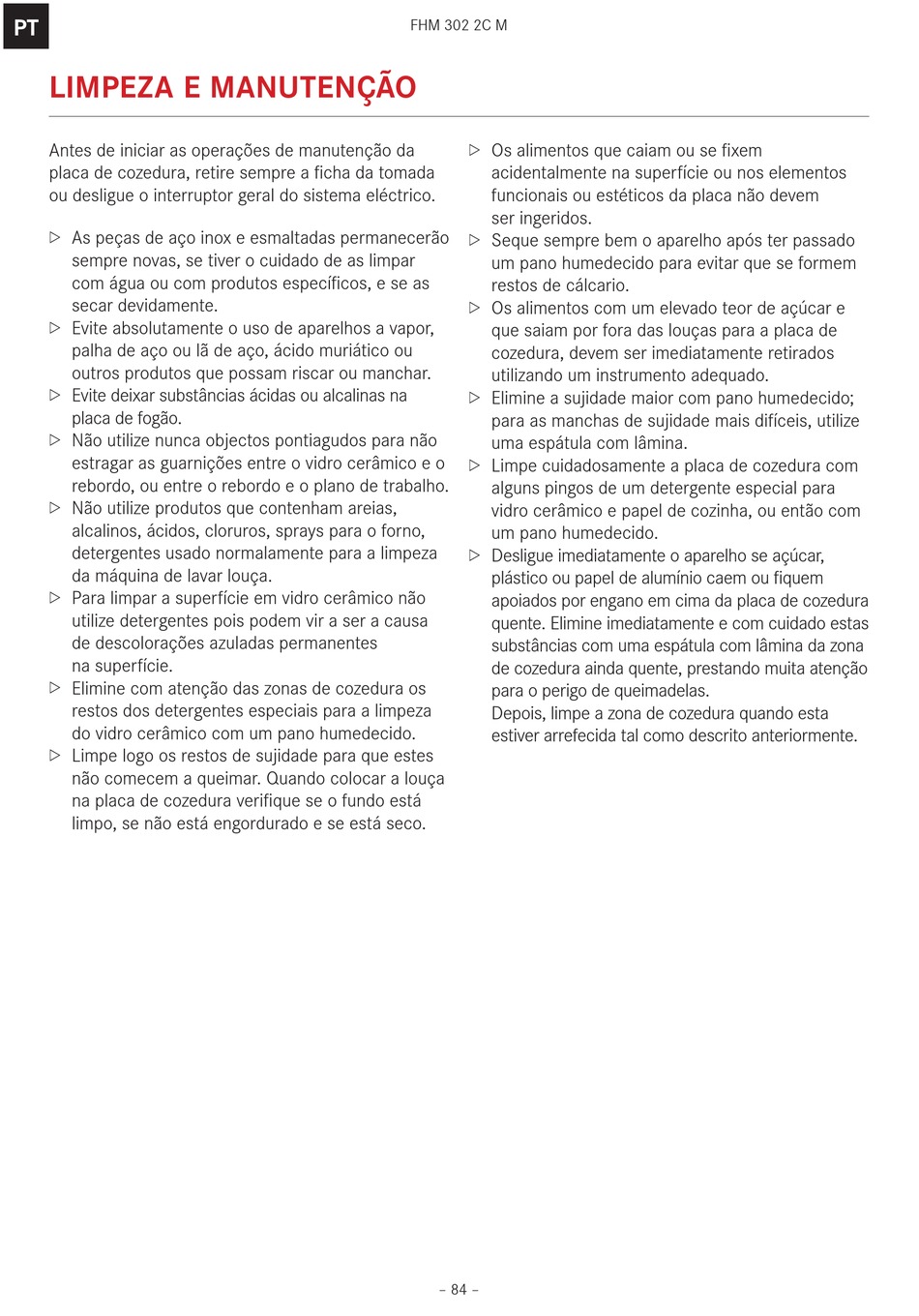 PT

FHM 302 2C M

LIMPEZA E MANUTENÇÃO

Antes de iniciar as operações de manutenção da placa de cozedura, retire sempre a ficha da tomada ou desligue o interruptor geral do sistema eléctrico.

▷ As peças de aço inox e esmaltadas permanecerão sempre novas, se tiver o cuidado de as limpar com água ou com produtos específicos, e se as secar devidamente.
▷ Evite absolutamente o uso de aparelhos a vapor, palha de aço ou lã de aço, ácido muriático ou outros produtos que possam riscar ou manchar.
▷ Evite deixar substâncias ácidas ou alcalinas na placa de fogão.
▷ Não utilize nunca objectos pontiagudos para não estragar as guarnições entre o vidro cerâmico e o rebordo, ou entre o rebordo e o plano de trabalho.
▷ Não utilize produtos que contenham areias, alcalinos, ácidos, cloruros, sprays para o forno, detergentes usado normalamente para a limpeza da máquina de lavar louça.
▷ Para limpar a superfície em vidro cerâmico não utilize detergentes pois podem vir a ser a causa de descolorações azuladas permanentes na superfície.
▷ Elimine com atenção das zonas de cozedura os restos dos detergentes especiais para a limpeza do vidro cerâmico com um pano humedecido.
▷ Limpe logo os restos de sujidade para que estes não comecem a queimar. Quando colocar a louça na placa de cozedura verifique se o fundo está limpo, se não está engordurado e se está seco.
▷ Os alimentos que caiam ou se fixem acidentalmente na superfície ou nos elementos funcionais ou estéticos da placa não devem ser ingeridos.
▷ Seque sempre bem o aparelho após ter passado um pano humedecido para evitar que se formem restos de cálcario.
▷ Os alimentos com um elevado teor de açúcar e que saiam por fora das louças para a placa de cozedura, devem ser imediatamente retirados utilizando um instrumento adequado.
▷ Elimine a sujidade maior com pano humedecido; para as manchas de sujidade mais difíceis, utilize uma espátula com lâmina.
▷ Limpe cuidadosamente a placa de cozedura com alguns pingos de um detergente especial para vidro cerâmico e papel de cozinha, ou então com um pano humedecido.
▷ Desligue imediatamente o aparelho se açúcar, plástico ou papel de alumínio caem ou fiquem apoiados por engano em cima da placa de cozedura quente. Elimine imediatamente e com cuidado estas substâncias com uma espátula com lâmina da zona de cozedura ainda quente, prestando muita atenção para o perigo de queimadelas.
Depois, limpe a zona de cozedura quando esta estiver arrefecida tal como descrito anteriormente.

– 84 –